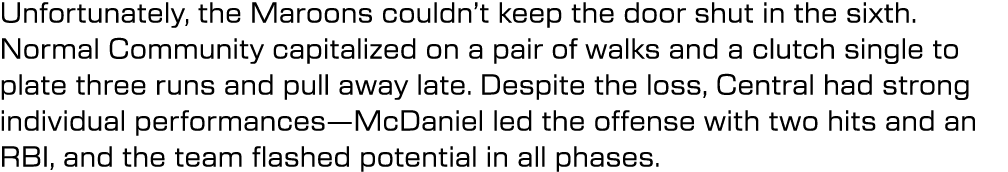 Unfortunately, the Maroons couldn't keep the door shut in the sixth. Normal Community capitalized on a pair of walks and a clutch single to plate three runs and pull away late. Despite the loss, Central had strong individual performances—McDaniel led the offense with two hits and an RBI, and the team flashed potential in all phases.